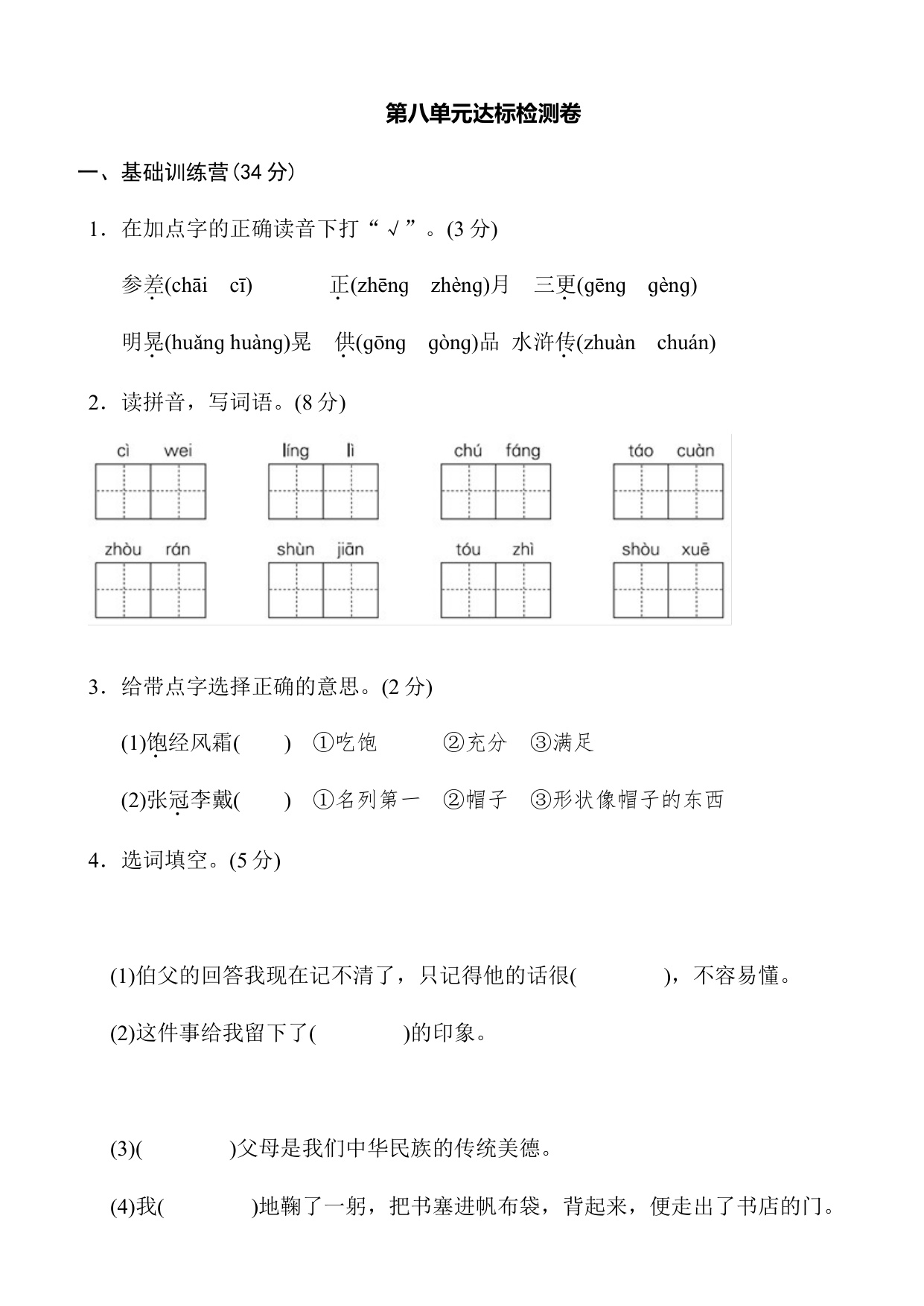 第八单元达标检测卷

一、基础训练营(34 分)

1．在加点字的正确读音下打“√”。(3 分)

参差(chāi　cī)　　正(zhēng　zhèng)月　三更(gēng　gèng)

明晃(huǎng huàng)晃　供(gōng　gòng)品　水浒传(zhuàn　chuán)

2．读拼音，写词语。(8 分)

cì wei　　líng lì　　chú fáng　　táo cuàn

zhòu rán　　shùn jiān　　tóu zhì　　shòu xuē

3．给带点字选择正确的意思。(2 分)

(1)饱经风霜(　　)　①吃饱　②充分　③满足

(2)张冠李戴(　　)　①名列第一　②帽子　③形状像帽子的东西

4．选词填空。(5 分)

(1)伯父的回答我现在记不清了，只记得他的话很(　　　)，不容易懂。

(2)这件事给我留下了(　　　)的印象。

(3)(　　　)父母是我们中华民族的传统美德。

(4)我(　　　)地鞠了一躬，把书塞进帆布袋，背起来，便走出了书店的门。